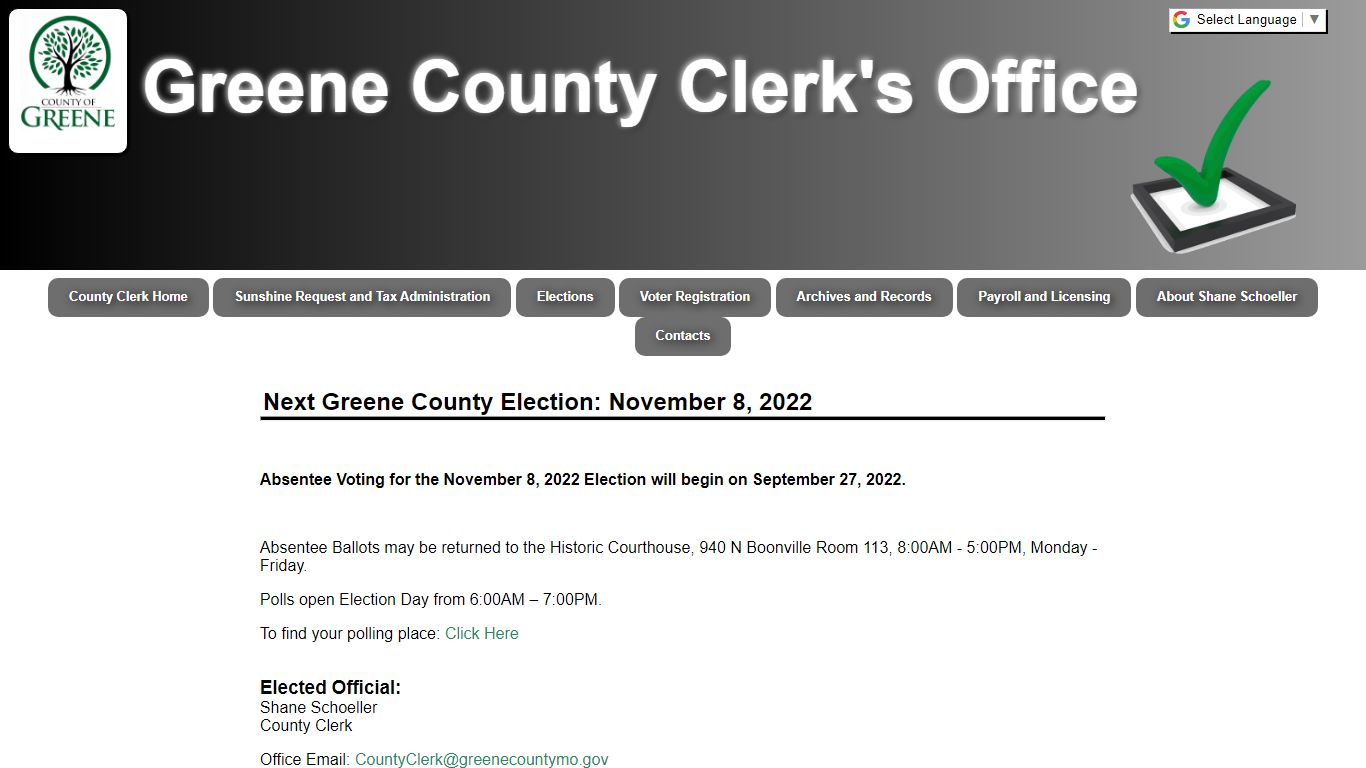 COUNTY OF
GREENE

Greene County Clerk's Office

Select Language ▼

County Clerk Home
Sunshine Request and Tax Administration
Elections
Voter Registration
Archives and Records
Payroll and Licensing
About Shane Schoeller
Contacts

Next Greene County Election: November 8, 2022

Absentee Voting for the November 8, 2022 Election will begin on September 27, 2022.

Absentee Ballots may be returned to the Historic Courthouse, 940 N Boonville Room 113, 8:00AM - 5:00PM, Monday - Friday.

Polls open Election Day from 6:00AM – 7:00PM.

To find your polling place: Click Here

Elected Official:
Shane Schoeller
County Clerk

Office Email: CountyClerk@greenecountymo.gov